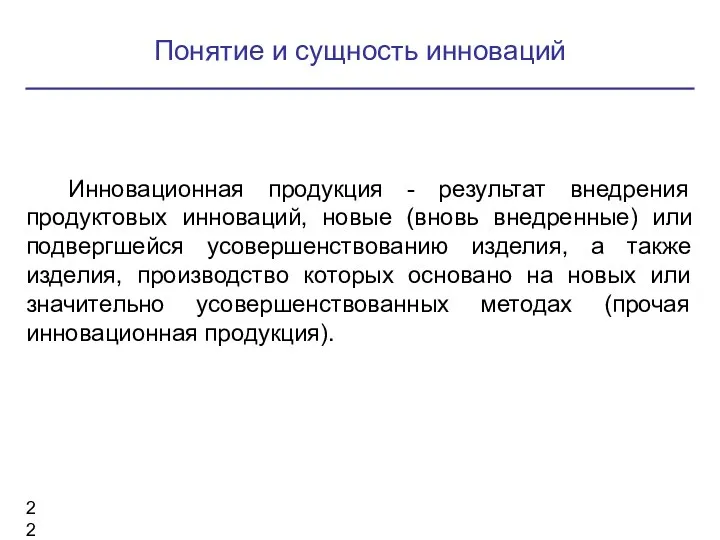 Понятие и сущность инноваций

Инновационная продукция - результат внедрения продуктовых инноваций, новые (вновь внедренные) или подвергшейся усовершенствованию изделия, а также изделия, производство которых основано на новых или значительно усовершенствованных методах (прочая инновационная продукция).

2
2